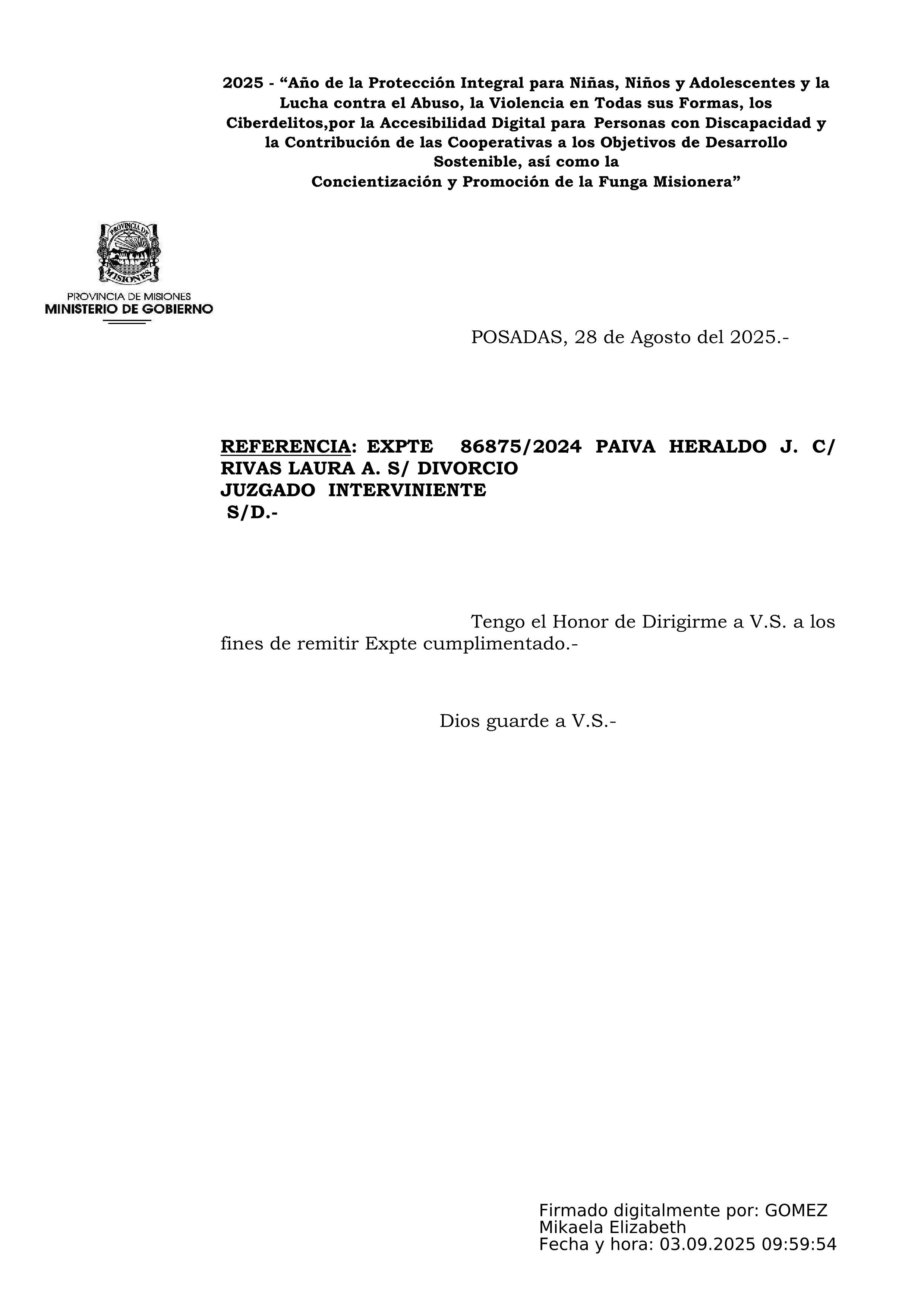 2025 - “Año de la Protección Integral para Niñas, Niños y Adolescentes y la Lucha contra el Abuso, la Violencia en Todas sus Formas, los Ciberdelitos,por la Accesibilidad Digital para Personas con Discapacidad y la Contribución de las Cooperativas a los Objetivos de Desarrollo Sostenible, así como la Concientización y Promoción de la Funga Misionera”

PROVINCIA DE MISIONES

PROVINCIA DE MISIONES
MINISTERIO DE GOBIERNO

POSADAS, 28 de Agosto del 2025.-

REFERENCIA: EXPTE 86875/2024 PAIVA HERALDO J. C/ RIVAS LAURA A. S/ DIVORCIO
JUZGADO INTERVINIENTE
S/D.-

Tengo el Honor de Dirigirme a V.S. a los fines de remitir Expte cumplimentado.-

Dios guarde a V.S.-

Firmado digitalmente por: GOMEZ Mikaela Elizabeth
Fecha y hora: 03.09.2025 09:59:54